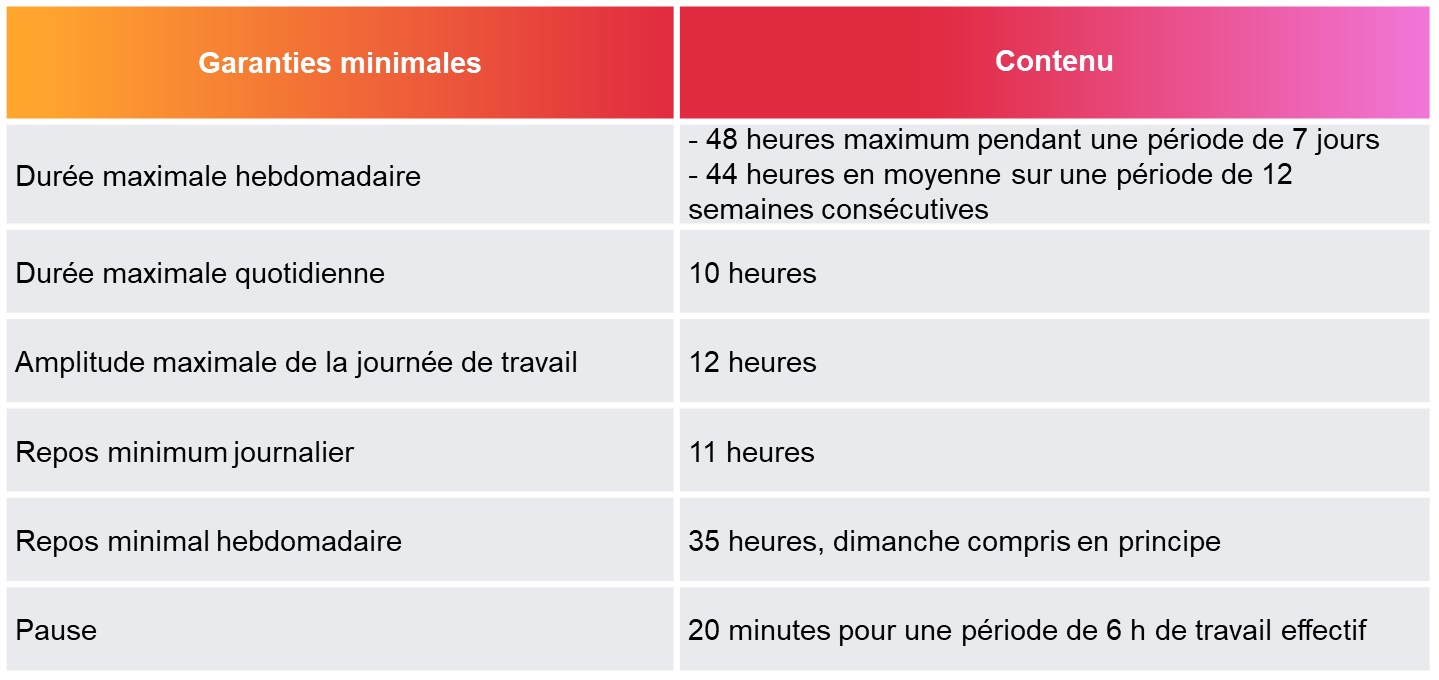 | Garanties minimales | Contenu |
|---|---|
| Durée maximale hebdomadaire | - 48 heures maximum pendant une période de 7 jours<br>- 44 heures en moyenne sur une période de 12 semaines consécutives |
| Durée maximale quotidienne | 10 heures |
| Amplitude maximale de la journée de travail | 12 heures |
| Repos minimum journalier | 11 heures |
| Repos minimal hebdomadaire | 35 heures, dimanche compris en principe |
| Pause | 20 minutes pour une période de 6 h de travail effectif |